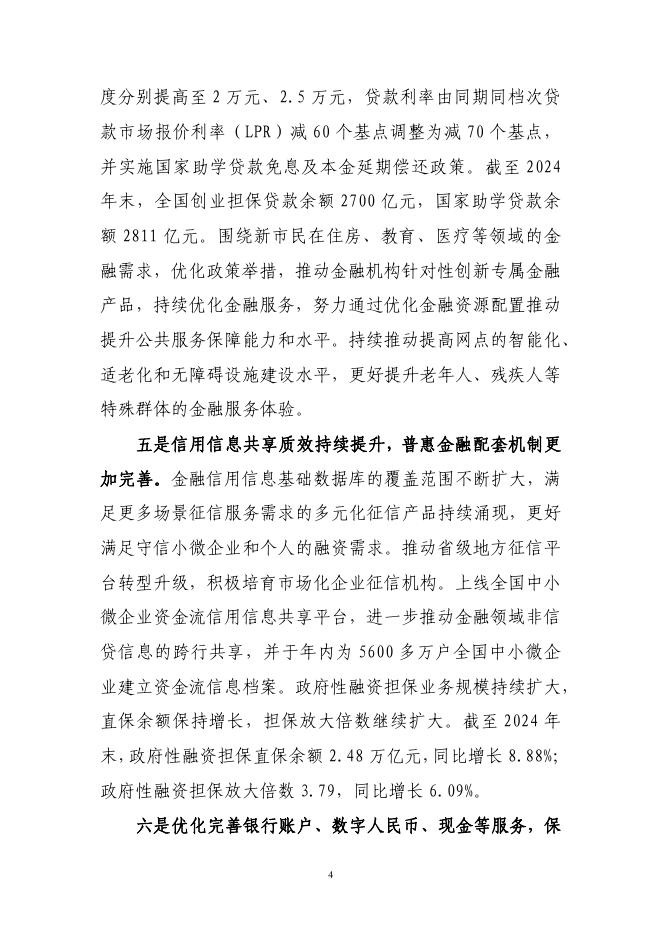 度分别提高至 2 万元、2.5 万元，贷款利率由同期同档次贷款市场报价利率（LPR）减 60 个基点调整为减 70 个基点，并实施国家助学贷款免息及本金延期偿还政策。截至 2024 年末，全国创业担保贷款余额 2700 亿元，国家助学贷款余额 2811 亿元。围绕新市民在住房、教育、医疗等领域的金融需求，优化政策举措，推动金融机构针对性创新专属金融产品，持续优化金融服务，努力通过优化金融资源配置推动提升公共服务保障能力和水平。持续推动提高网点的智能化、适老化和无障碍设施建设水平，更好提升老年人、残疾人等特殊群体的金融服务体验。

五是信用信息共享质效持续提升，普惠金融配套机制更加完善。金融信用信息基础数据库的覆盖范围不断扩大，满足更多场景征信服务需求的多元化征信产品持续涌现，更好满足守信小微企业和个人的融资需求。推动省级地方征信平台转型升级，积极培育市场化企业征信机构。上线全国中小微企业资金流信用信息共享平台，进一步推动金融领域非信贷信息的跨行共享，并于年内为 5600 多万户全国中小微企业建立资金流信息档案。政府性融资担保业务规模持续扩大，直保余额保持增长，担保放大倍数继续扩大。截至 2024 年末，政府性融资担保直保余额 2.48 万亿元，同比增长 8.88%；政府性融资担保放大倍数 3.79，同比增长 6.09%。

六是优化完善银行账户、数字人民币、现金等服务，保

4